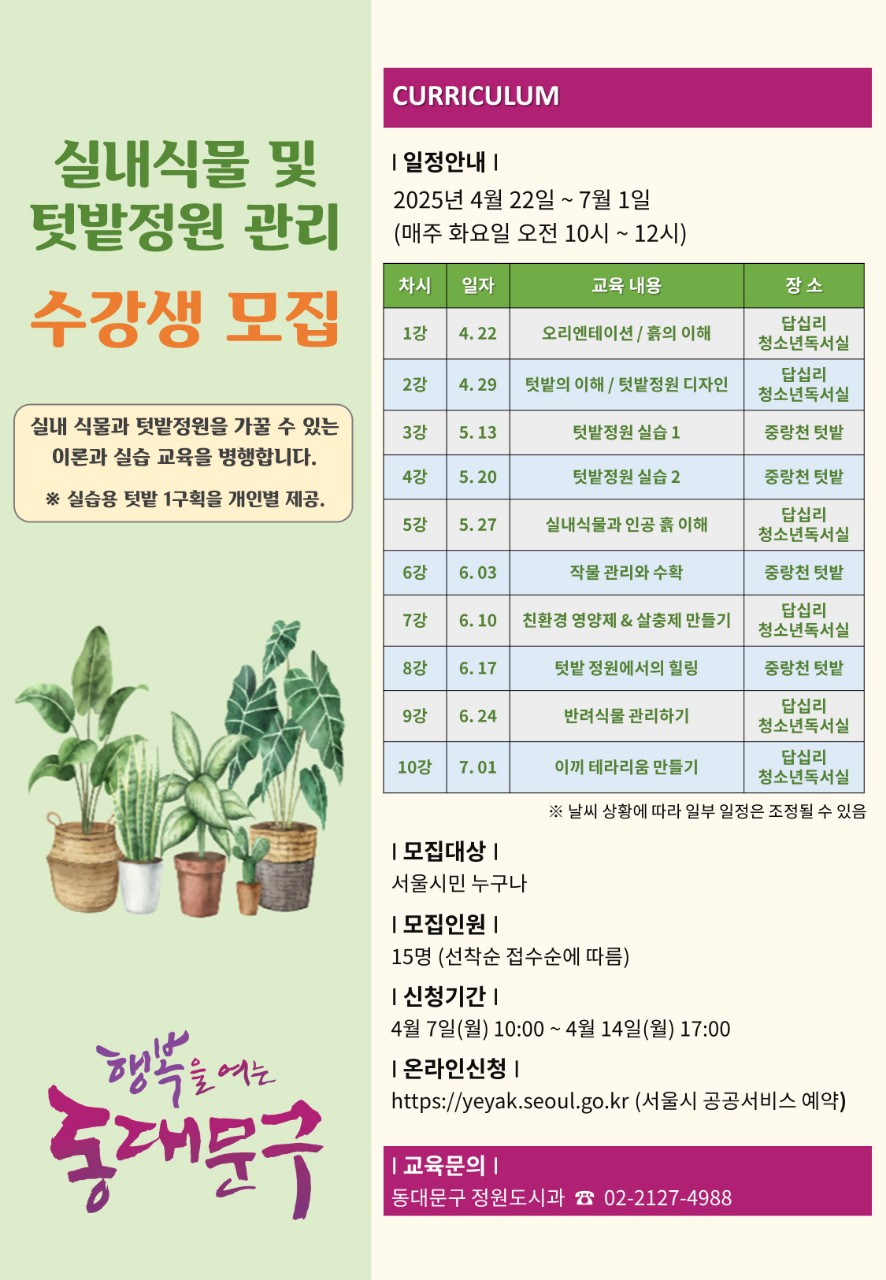 실내식물 및 텃밭정원 관리

수강생 모집

실내 식물과 텃밭정원을 가꿀 수 있는 이론과 실습 교육을 병행합니다.

※ 실습용 텃밭 1구획을 개인별 제공.

행복을 여는 동대문구

CURRICULUM

| 일정안내 |

2025년 4월 22일 ~ 7월 1일
(매주 화요일 오전 10시 ~ 12시)

| 차시 | 일자 | 교육 내용 | 장 소 |
|---|---|---|---|
| 1강 | 4. 22 | 오리엔테이션 / 흙의 이해 | 답십리 청소년독서실 |
| 2강 | 4. 29 | 텃밭의 이해 / 텃밭정원 디자인 | 답십리 청소년독서실 |
| 3강 | 5. 13 | 텃밭정원 실습 1 | 중랑천 텃밭 |
| 4강 | 5. 20 | 텃밭정원 실습 2 | 중랑천 텃밭 |
| 5강 | 5. 27 | 실내식물과 인공 흙 이해 | 답십리 청소년독서실 |
| 6강 | 6. 03 | 작물 관리와 수확 | 중랑천 텃밭 |
| 7강 | 6. 10 | 친환경 영양제 & 살충제 만들기 | 답십리 청소년독서실 |
| 8강 | 6. 17 | 텃밭 정원에서의 힐링 | 중랑천 텃밭 |
| 9강 | 6. 24 | 반려식물 관리하기 | 답십리 청소년독서실 |
| 10강 | 7. 01 | 이끼 테라리움 만들기 | 답십리 청소년독서실 |

※ 날씨 상황에 따라 일부 일정은 조정될 수 있음

| 모집대상 |
서울시민 누구나

| 모집인원 |
15명 (선착순 접수순에 따름)

| 신청기간 |
4월 7일(월) 10:00 ~ 4월 14일(월) 17:00

| 온라인신청 |
https://yeyak.seoul.go.kr (서울시 공공서비스 예약)

| 교육문의 |
동대문구 정원도시과 ☎ 02-2127-4988